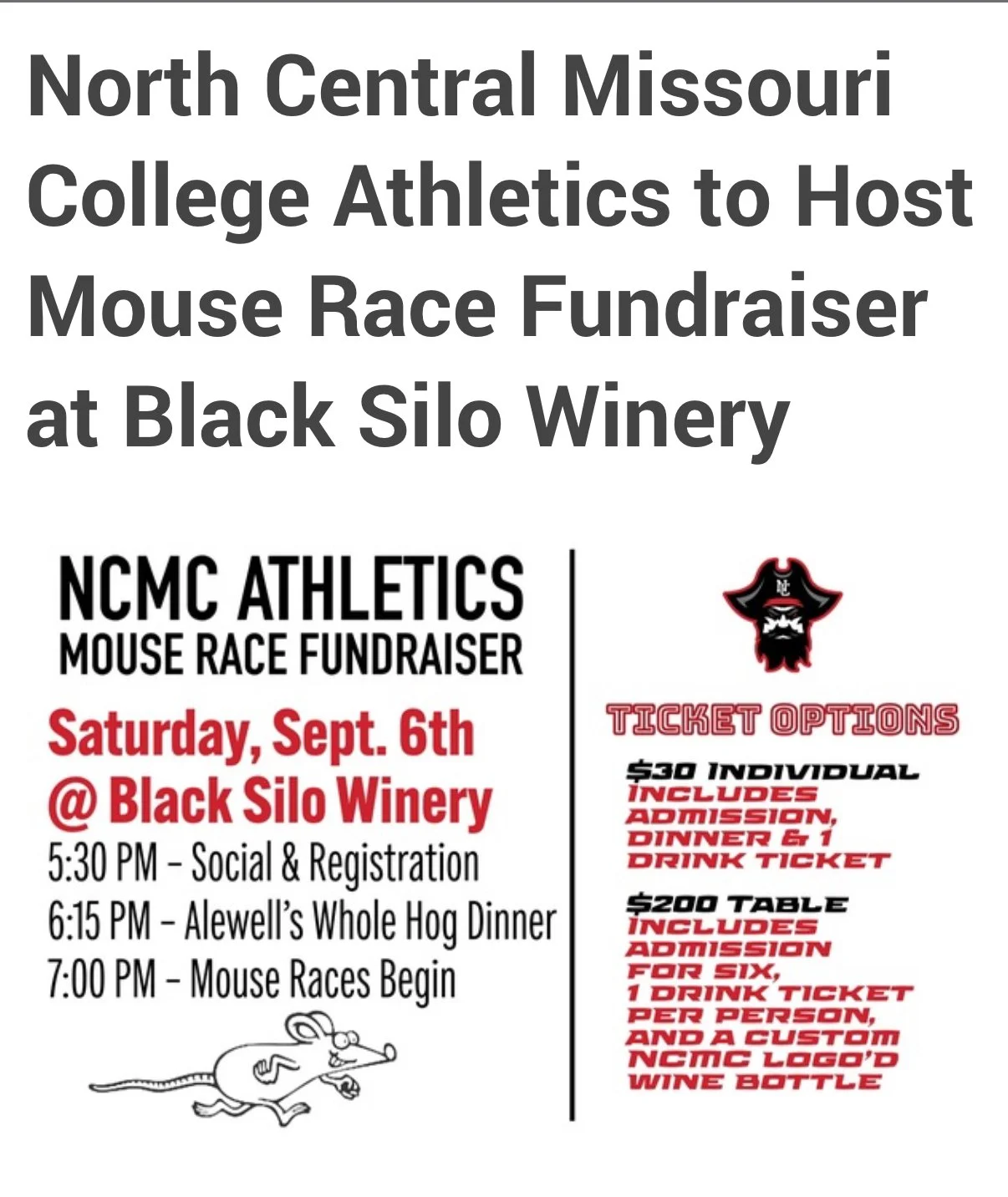 North Central Missouri College Athletics to Host Mouse Race Fundraiser at Black Silo Winery

NCMC ATHLETICS
MOUSE RACE FUNDRAISER

Saturday, Sept. 6th
@ Black Silo Winery
5:30 PM – Social & Registration
6:15 PM – Alewell's Whole Hog Dinner
7:00 PM – Mouse Races Begin

NC

TICKET OPTIONS

$30 INDIVIDUAL
INCLUDES ADMISSION, DINNER & 1 DRINK TICKET

$200 TABLE
INCLUDES ADMISSION FOR SIX, 1 DRINK TICKET PER PERSON, AND A CUSTOM NCMC LOGO'D WINE BOTTLE